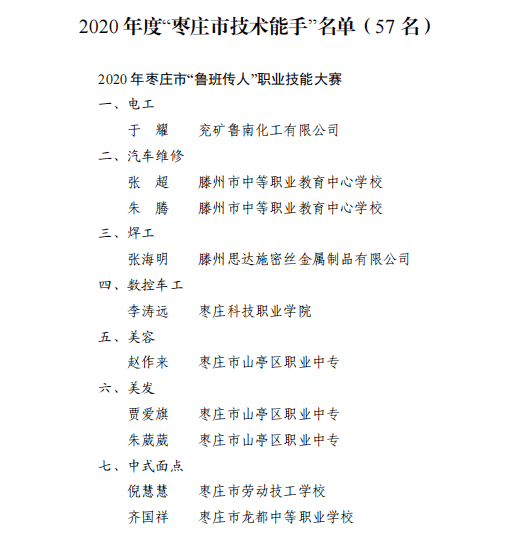 2020 年度“枣庄市技术能手”名单（57 名）

2020 年枣庄市“鲁班传人”职业技能大赛

一、电工

于　耀　　兖矿鲁南化工有限公司

二、汽车维修

张　超　　滕州市中等职业教育中心学校

朱　腾　　滕州市中等职业教育中心学校

三、焊工

张海明　　滕州思达施密丝金属制品有限公司

四、数控车工

李涛远　　枣庄科技职业学院

五、美容

赵作来　　枣庄市山亭区职业中专

六、美发

贾爱旗　　枣庄市山亭区职业中专

朱葳葳　　枣庄市山亭区职业中专

七、中式面点

倪慧慧　　枣庄市劳动技工学校

齐国祥　　枣庄市龙都中等职业学校